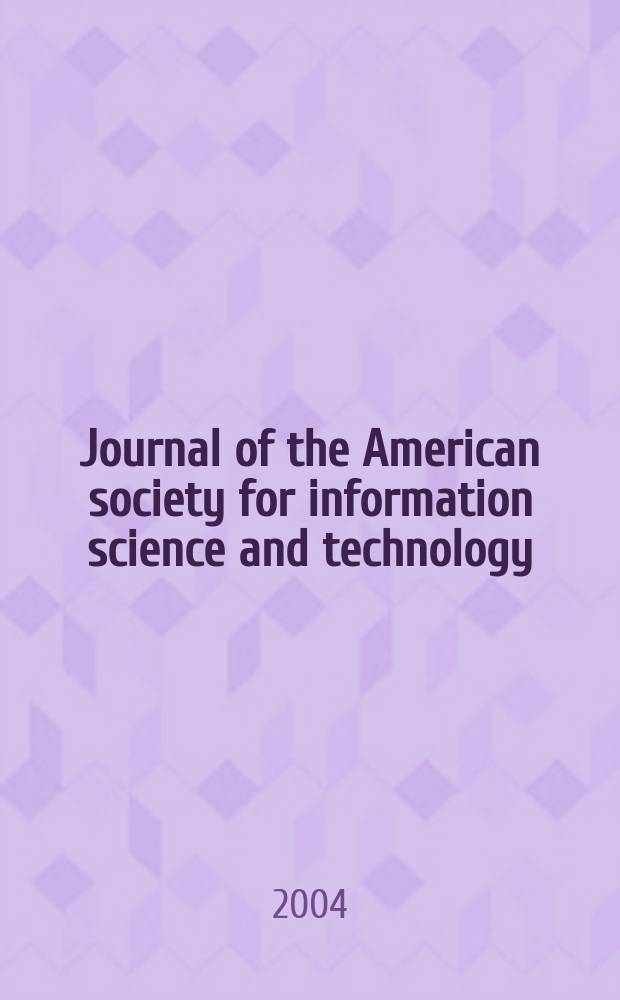 Journal of the American society for information science and technology

2004